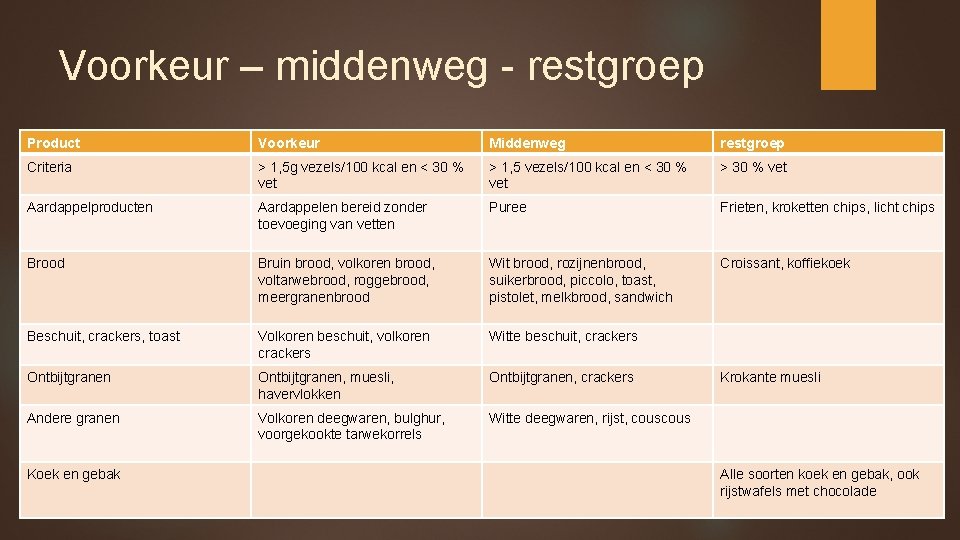 Voorkeur – middenweg - restgroep

| Product | Voorkeur | Middenweg | restgroep |
|---|---|---|---|
| Criteria | > 1,5g vezels/100 kcal en < 30 % vet | > 1,5 vezels/100 kcal en < 30 % vet | > 30 % vet |
| Aardappelproducten | Aardappelen bereid zonder toevoeging van vetten | Puree | Frieten, kroketten chips, licht chips |
| Brood | Bruin brood, volkoren brood, voltarwebrood, roggebrood, meergranenbrood | Wit brood, rozijnenbrood, suikerbrood, piccolo, toast, pistolet, melkbrood, sandwich | Croissant, koffiekoek |
| Beschuit, crackers, toast | Volkoren beschuit, volkoren crackers | Witte beschuit, crackers | |
| Ontbijtgranen | Ontbijtgranen, muesli, havervlokken | Ontbijtgranen, crackers | Krokante muesli |
| Andere granen | Volkoren deegwaren, bulghur, voorgekookte tarwekorrels | Witte deegwaren, rijst, couscous | |
| Koek en gebak | | | Alle soorten koek en gebak, ook rijstwafels met chocolade |